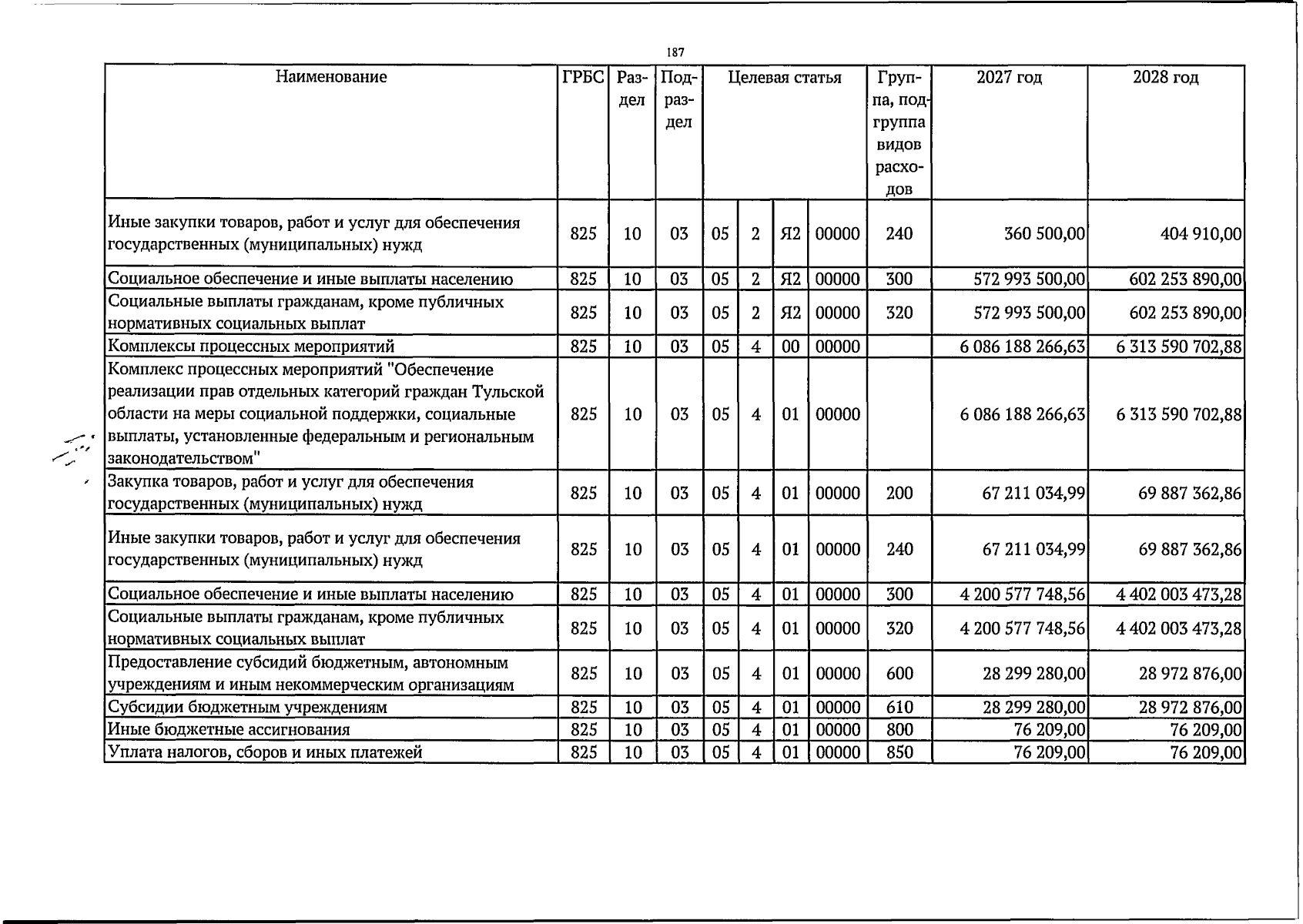 187

| Наименование | ГРБС | Раздел | Подраздел | Целевая статья |  |  |  | Группа, подгруппа видов расходов | 2027 год | 2028 год |
|---|---|---|---|---|---|---|---|---|---|---|
| Иные закупки товаров, работ и услуг для обеспечения государственных (муниципальных) нужд | 825 | 10 | 03 | 05 | 2 | Я2 | 00000 | 240 | 360 500,00 | 404 910,00 |
| Социальное обеспечение и иные выплаты населению | 825 | 10 | 03 | 05 | 2 | Я2 | 00000 | 300 | 572 993 500,00 | 602 253 890,00 |
| Социальные выплаты гражданам, кроме публичных нормативных социальных выплат | 825 | 10 | 03 | 05 | 2 | Я2 | 00000 | 320 | 572 993 500,00 | 602 253 890,00 |
| Комплексы процессных мероприятий | 825 | 10 | 03 | 05 | 4 | 00 | 00000 |  | 6 086 188 266,63 | 6 313 590 702,88 |
| Комплекс процессных мероприятий "Обеспечение реализации прав отдельных категорий граждан Тульской области на меры социальной поддержки, социальные выплаты, установленные федеральным и региональным законодательством" | 825 | 10 | 03 | 05 | 4 | 01 | 00000 |  | 6 086 188 266,63 | 6 313 590 702,88 |
| Закупка товаров, работ и услуг для обеспечения государственных (муниципальных) нужд | 825 | 10 | 03 | 05 | 4 | 01 | 00000 | 200 | 67 211 034,99 | 69 887 362,86 |
| Иные закупки товаров, работ и услуг для обеспечения государственных (муниципальных) нужд | 825 | 10 | 03 | 05 | 4 | 01 | 00000 | 240 | 67 211 034,99 | 69 887 362,86 |
| Социальное обеспечение и иные выплаты населению | 825 | 10 | 03 | 05 | 4 | 01 | 00000 | 300 | 4 200 577 748,56 | 4 402 003 473,28 |
| Социальные выплаты гражданам, кроме публичных нормативных социальных выплат | 825 | 10 | 03 | 05 | 4 | 01 | 00000 | 320 | 4 200 577 748,56 | 4 402 003 473,28 |
| Предоставление субсидий бюджетным, автономным учреждениям и иным некоммерческим организациям | 825 | 10 | 03 | 05 | 4 | 01 | 00000 | 600 | 28 299 280,00 | 28 972 876,00 |
| Субсидии бюджетным учреждениям | 825 | 10 | 03 | 05 | 4 | 01 | 00000 | 610 | 28 299 280,00 | 28 972 876,00 |
| Иные бюджетные ассигнования | 825 | 10 | 03 | 05 | 4 | 01 | 00000 | 800 | 76 209,00 | 76 209,00 |
| Уплата налогов, сборов и иных платежей | 825 | 10 | 03 | 05 | 4 | 01 | 00000 | 850 | 76 209,00 | 76 209,00 |